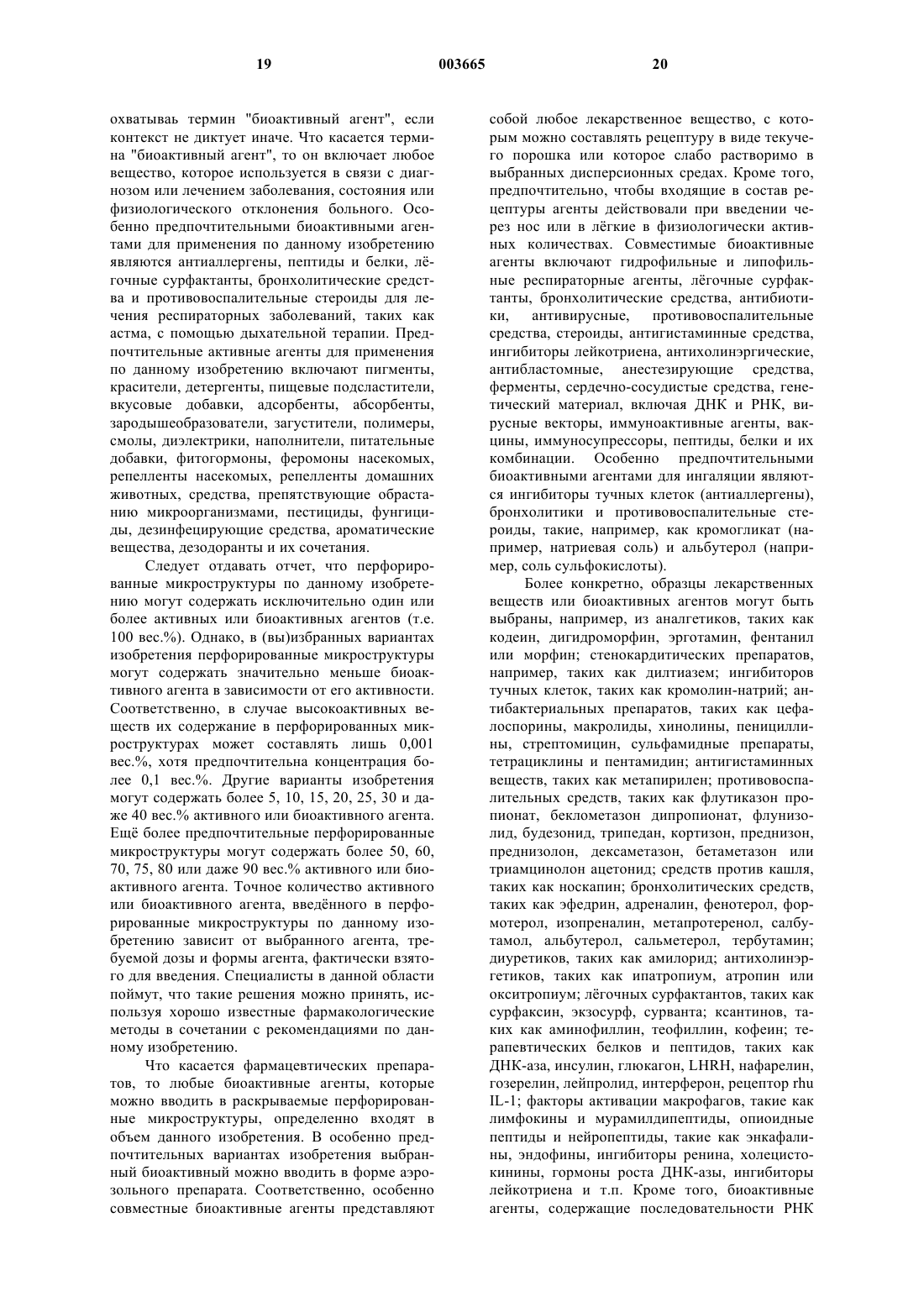 19 003665 20

охватываь термин "биоактивный агент", если контекст не диктует иначе. Что касается термина "биоактивный агент", то он включает любое вещество, которое используется в связи с диагнозом или лечением заболевания, состояния или физиологического отклонения больного. Особенно предпочтительными биоактивными агентами для применения по данному изобретению являются антиаллергены, пептиды и белки, лёгочные сурфактанты, бронхолитические средства и противовоспалительные стероиды для лечения респираторных заболеваний, таких как астма, с помощью дыхательной терапии. Предпочтительные активные агенты для применения по данному изобретению включают пигменты, красители, детергенты, пищевые подсластители, вкусовые добавки, адсорбенты, абсорбенты, зародышеобразователи, загустители, полимеры, смолы, диэлектрики, наполнители, питательные добавки, фитогормоны, феромоны насекомых, репелленты насекомых, репелленты домашних животных, средства, препятствующие обрастанию микроорганизмами, пестициды, фунгициды, дезинфецирующие средства, ароматические вещества, дезодоранты и их сочетания.

Следует отдавать отчет, что перфорированные микроструктуры по данному изобретению могут содержать исключительно один или более активных или биоактивных агентов (т.е. 100 вес.%). Однако, в (вы)избранных вариантах изобретения перфорированные микроструктуры могут содержать значительно меньше биоактивного агента в зависимости от его активности. Соответственно, в случае высокоактивных веществ их содержание в перфорированных микроструктурах может составлять лишь 0,001 вес.%, хотя предпочтительна концентрация более 0,1 вес.%. Другие варианты изобретения могут содержать более 5, 10, 15, 20, 25, 30 и даже 40 вес.% активного или биоактивного агента. Ещё более предпочтительные перфорированные микроструктуры могут содержать более 50, 60, 70, 75, 80 или даже 90 вес.% активного или биоактивного агента. Точное количество активного или биоактивного агента, введённого в перфорированные микроструктуры по данному изобретению зависит от выбранного агента, требуемой дозы и формы агента, фактически взятого для введения. Специалисты в данной области поймут, что такие решения можно принять, используя хорошо известные фармакологические методы в сочетании с рекомендациями по данному изобретению.

Что касается фармацевтических препаратов, то любые биоактивные агенты, которые можно вводить в раскрываемые перфорированные микроструктуры, определенно входят в объем данного изобретения. В особенно предпочтительных вариантах изобретения выбранный биоактивный можно вводить в форме аэрозольного препарата. Соответственно, особенно совместные биоактивные агенты представляют собой любое лекарственное вещество, с которым можно составлять рецептуру в виде текучего порошка или которое слабо растворимо в выбранных дисперсионных средах. Кроме того, предпочтительно, чтобы входящие в состав рецептуры агенты действовали при введении через нос или в лёгкие в физиологически активных количествах. Совместимые биоактивные агенты включают гидрофильные и липофильные респираторные агенты, лёгочные сурфактанты, бронхолитические средства, антибиотики, антивирусные, противовоспалительные средства, стероиды, антигистаминные средства, ингибиторы лейкотриена, антихолинэргические, антибластомные, анестезирующие средства, ферменты, сердечно-сосудистые средства, генетический материал, включая ДНК и РНК, вирусные векторы, иммуноактивные агенты, вакцины, иммуносупрессоры, пептиды, белки и их комбинации. Особенно предпочтительными биоактивными агентами для ингаляции являются ингибиторы тучных клеток (антиаллергены), бронхолитики и противовоспалительные стероиды, такие, например, как кромогликат (например, натриевая соль) и альбутерол (например, соль сульфокислоты).

Более конкретно, образцы лекарственных веществ или биоактивных агентов могут быть выбраны, например, из аналгетиков, таких как кодеин, дигидроморфин, эрготамин, фентанил или морфин; стенокардитических препаратов, например, таких как дилтиазем; ингибиторов тучных клеток, таких как кромолин-натрий; антибактериальных препаратов, таких как цефалоспорины, макролиды, хинолины, пенициллины, стрептомицин, сульфамидные препараты, тетрациклины и пентамидин; антигистаминных веществ, таких как метапирилен; противовоспалительных средств, таких как флутиказон пропионат, беклометазон дипропионат, флунизолид, будезонид, трипедан, кортизон, преднизон, преднизолон, дексаметазон, бетаметазон или триамцинолон ацетонид; средств против кашля, таких как носкапин; бронхолитических средств, таких как эфедрин, адреналин, фенотерол, формотерол, изопреналин, метапротеренол, салбутамол, альбутерол, сальметерол, тербутамин; диуретиков, таких как амилорид; антихолинэргетиков, таких как ипатропиум, атропин или окситропиум; лёгочных сурфактантов, таких как сурфаксин, экзосурф, сурванта; ксантинов, таких как аминофиллин, теофиллин, кофеин; терапевтических белков и пептидов, таких как ДНК-аза, инсулин, глюкагон, LHRH, нафарелин, гозерелин, лейпролид, интерферон, рецептор rhu IL-1; факторы активации макрофагов, такие как лимфокины и мурамилдипептиды, опиоидные пептиды и нейропептиды, такие как энкафалины, эндофины, ингибиторы ренина, холецистокинины, гормоны роста ДНК-азы, ингибиторы лейкотриена и т.п. Кроме того, биоактивные агенты, содержащие последовательности РНК